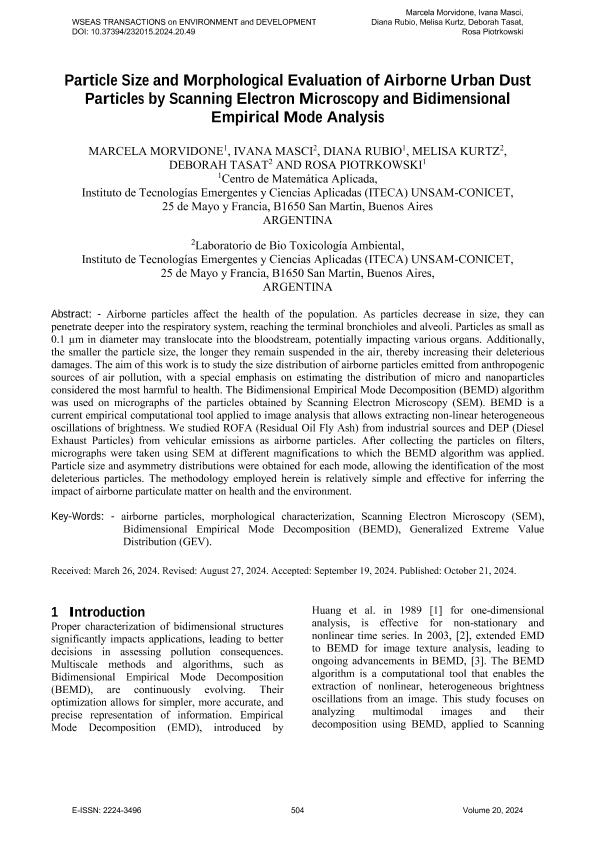 WSEAS TRANSACTIONS on ENVIRONMENT and DEVELOPMENT
DOI: 10.37394/232015.2024.20.49

Marcela Morvidone, Ivana Masci, Diana Rubio, Melisa Kurtz, Deborah Tasat, Rosa Piotrkowski

Particle Size and Morphological Evaluation of Airborne Urban Dust Particles by Scanning Electron Microscopy and Bidimensional Empirical Mode Analysis

MARCELA MORVIDONE$^1$, IVANA MASCI$^2$, DIANA RUBIO$^1$, MELISA KURTZ$^2$, DEBORAH TASAT$^2$ AND ROSA PIOTRKOWSKI$^1$
$^1$Centro de Matemática Aplicada,
Instituto de Tecnologías Emergentes y Ciencias Aplicadas (ITECA) UNSAM-CONICET,
25 de Mayo y Francia, B1650 San Martin, Buenos Aires
ARGENTINA

$^2$Laboratorio de Bio Toxicología Ambiental,
Instituto de Tecnologías Emergentes y Ciencias Aplicadas (ITECA) UNSAM-CONICET,
25 de Mayo y Francia, B1650 San Martin, Buenos Aires,
ARGENTINA

Abstract: - Airborne particles affect the health of the population. As particles decrease in size, they can penetrate deeper into the respiratory system, reaching the terminal bronchioles and alveoli. Particles as small as 0.1 µm in diameter may translocate into the bloodstream, potentially impacting various organs. Additionally, the smaller the particle size, the longer they remain suspended in the air, thereby increasing their deleterious damages. The aim of this work is to study the size distribution of airborne particles emitted from anthropogenic sources of air pollution, with a special emphasis on estimating the distribution of micro and nanoparticles considered the most harmful to health. The Bidimensional Empirical Mode Decomposition (BEMD) algorithm was used on micrographs of the particles obtained by Scanning Electron Microscopy (SEM). BEMD is a current empirical computational tool applied to image analysis that allows extracting non-linear heterogeneous oscillations of brightness. We studied ROFA (Residual Oil Fly Ash) from industrial sources and DEP (Diesel Exhaust Particles) from vehicular emissions as airborne particles. After collecting the particles on filters, micrographs were taken using SEM at different magnifications to which the BEMD algorithm was applied. Particle size and asymmetry distributions were obtained for each mode, allowing the identification of the most deleterious particles. The methodology employed herein is relatively simple and effective for inferring the impact of airborne particulate matter on health and the environment.

Key-Words: - airborne particles, morphological characterization, Scanning Electron Microscopy (SEM), Bidimensional Empirical Mode Decomposition (BEMD), Generalized Extreme Value Distribution (GEV).

Received: March 26, 2024. Revised: August 27, 2024. Accepted: September 19, 2024. Published: October 21, 2024.

1 Introduction
Proper characterization of bidimensional structures significantly impacts applications, leading to better decisions in assessing pollution consequences. Multiscale methods and algorithms, such as Bidimensional Empirical Mode Decomposition (BEMD), are continuously evolving. Their optimization allows for simpler, more accurate, and precise representation of information. Empirical Mode Decomposition (EMD), introduced by Huang et al. in 1989 [1] for one-dimensional analysis, is effective for non-stationary and nonlinear time series. In 2003, [2], extended EMD to BEMD for image texture analysis, leading to ongoing advancements in BEMD, [3]. The BEMD algorithm is a computational tool that enables the extraction of nonlinear, heterogeneous brightness oscillations from an image. This study focuses on analyzing multimodal images and their decomposition using BEMD, applied to Scanning

E-ISSN: 2224-3496
504
Volume 20, 2024